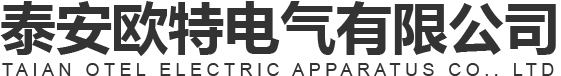 泰安欧特电气有限公司
TAIAN OTEL ELECTRIC APPARATUS CO., LTD